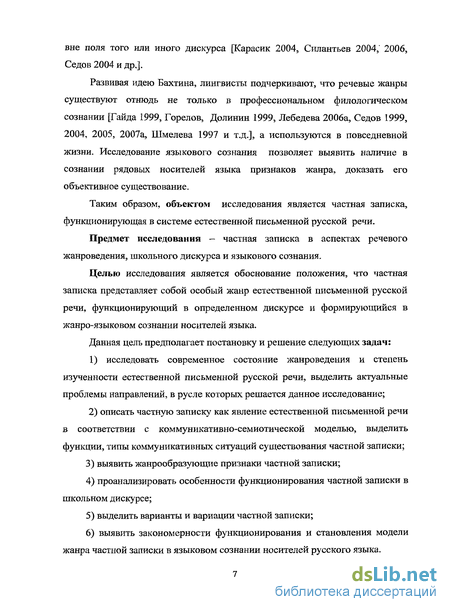 вне поля того или иного дискурса [Карасик 2004, Силантьев 2004, 2006, Седов 2004 и др.].

Развивая идею Бахтина, лингвисты подчеркивают, что речевые жанры существуют отнюдь не только в профессиональном филологическом сознании [Гайда 1999, Горелов, Долинин 1999, Лебедева 2006а, Седов 1999, 2004, 2005, 2007а, Шмелева 1997 и т.д.], а используются в повседневной жизни. Исследование языкового сознания позволяет выявить наличие в сознании рядовых носителей языка признаков жанра, доказать его объективное существование.

Таким образом, объектом исследования является частная записка, функционирующая в системе естественной письменной русской речи.

Предмет исследования – частная записка в аспектах речевого жанроведения, школьного дискурса и языкового сознания.

Целью исследования является обоснование положения, что частная записка представляет собой особый жанр естественной письменной русской речи, функционирующий в определенном дискурсе и формирующийся в жанро-языковом сознании носителей языка.

Данная цель предполагает постановку и решение следующих задач:

1) исследовать современное состояние жанроведения и степень изученности естественной письменной русской речи, выделить актуальные проблемы направлений, в русле которых решается данное исследование;

2) описать частную записку как явление естественной письменной речи в соответствии с коммуникативно-семиотической моделью, выделить функции, типы коммуникативных ситуаций существования частной записки;

3) выявить жанрообразующие признаки частной записки;

4) проанализировать особенности функционирования частной записки в школьном дискурсе;

5) выделить варианты и вариации частной записки;

6) выявить закономерности функционирования и становления модели жанра частной записки в языковом сознании носителей русского языка.

7

dsLib.net
библиотека диссертаций